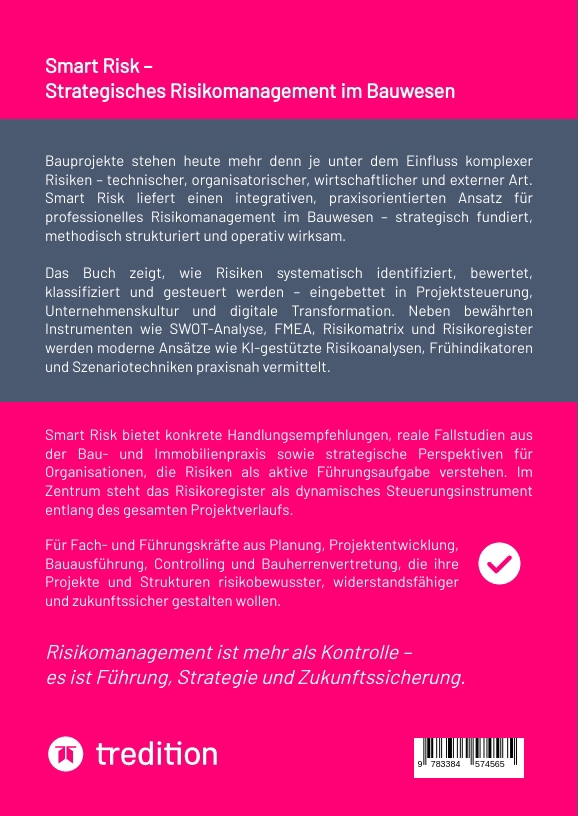 Smart Risk –
Strategisches Risikomanagement im Bauwesen

Bauprojekte stehen heute mehr denn je unter dem Einfluss komplexer Risiken – technischer, organisatorischer, wirtschaftlicher und externer Art. Smart Risk liefert einen integrativen, praxisorientierten Ansatz für professionelles Risikomanagement im Bauwesen – strategisch fundiert, methodisch strukturiert und operativ wirksam.

Das Buch zeigt, wie Risiken systematisch identifiziert, bewertet, klassifiziert und gesteuert werden – eingebettet in Projektsteuerung, Unternehmenskultur und digitale Transformation. Neben bewährten Instrumenten wie SWOT-Analyse, FMEA, Risikomatrix und Risikoregister werden moderne Ansätze wie KI-gestützte Risikoanalysen, Frühindikatoren und Szenariotechniken praxisnah vermittelt.

Smart Risk bietet konkrete Handlungsempfehlungen, reale Fallstudien aus der Bau- und Immobilienpraxis sowie strategische Perspektiven für Organisationen, die Risiken als aktive Führungsaufgabe verstehen. Im Zentrum steht das Risikoregister als dynamisches Steuerungsinstrument entlang des gesamten Projektverlaufs.

Für Fach- und Führungskräfte aus Planung, Projektentwicklung, Bauausführung, Controlling und Bauherrenvertretung, die ihre Projekte und Strukturen risikobewusster, widerstandsfähiger und zukunftssicher gestalten wollen.

Risikomanagement ist mehr als Kontrolle – es ist Führung, Strategie und Zukunftssicherung.

tredition

9 783384 574565